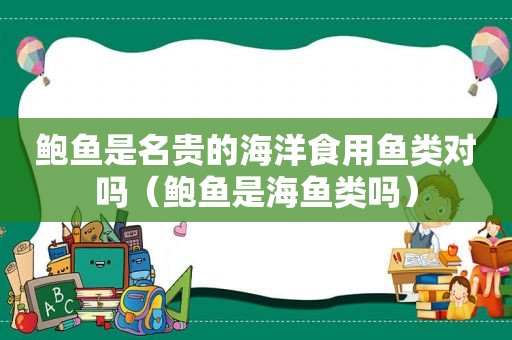 鲍鱼是名贵的海洋食用鱼类对吗（鲍鱼是海鱼类吗）

ABC